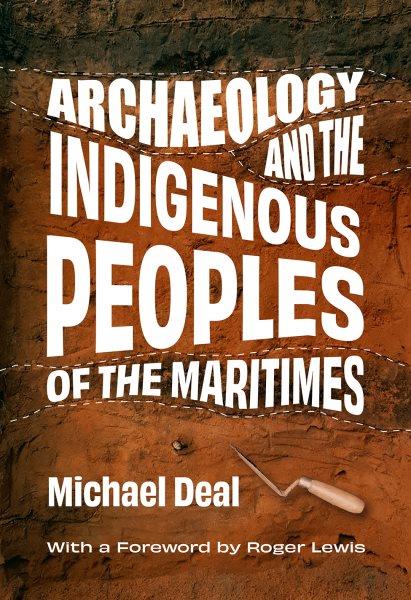 ARCHAEOLOGY AND THE INDIGENOUS PEOPLES OF THE MARITIMES

Michael Deal

With a Foreword by Roger Lewis